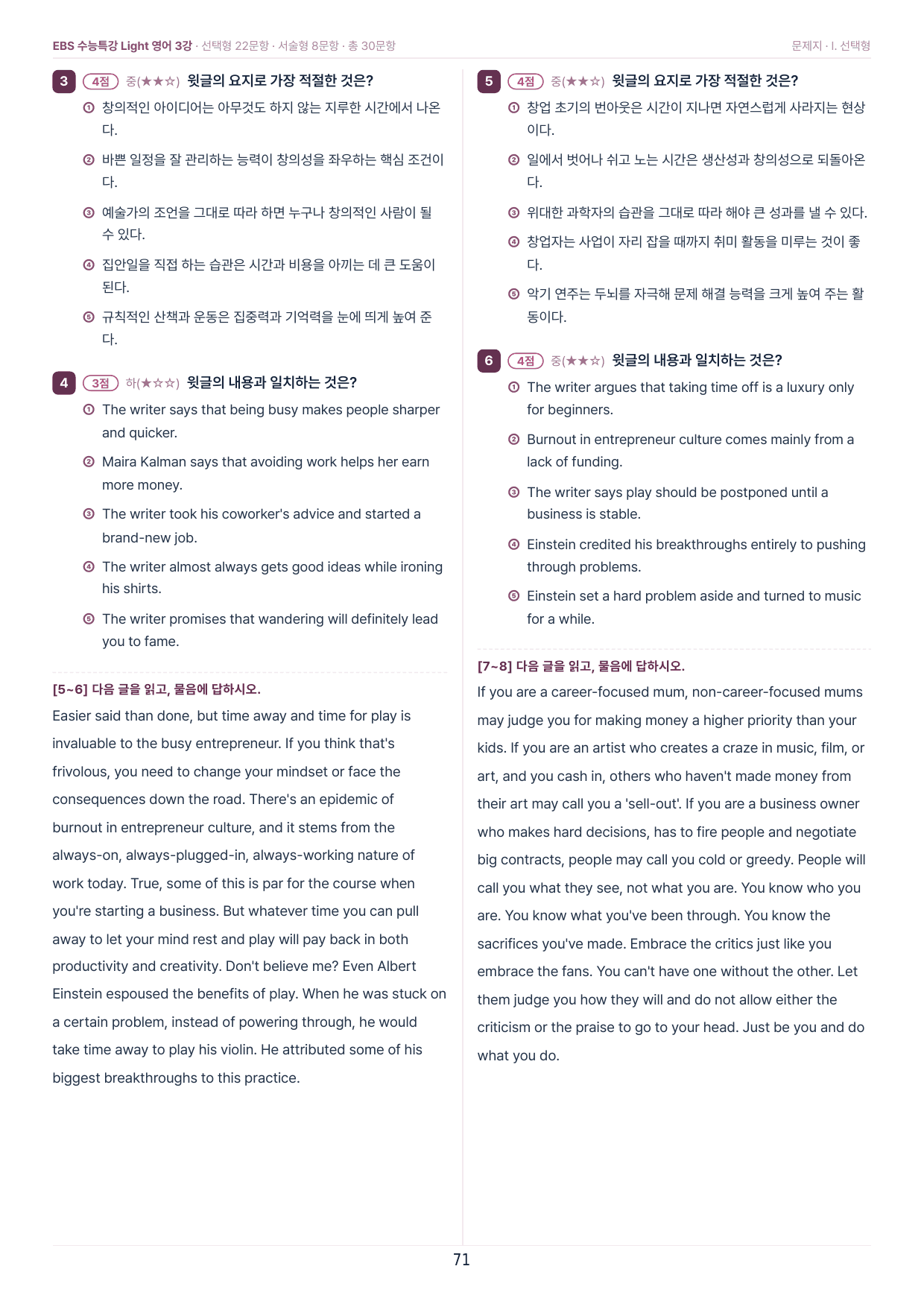 EBS 수능특강 Light 영어 3강 · 선택형 22문항 · 서술형 8문항 · 총 30문항

문제지 · I. 선택형

3 4점 중(★★☆) 윗글의 요지로 가장 적절한 것은?

① 창의적인 아이디어는 아무것도 하지 않는 지루한 시간에서 나온다.

② 바쁜 일정을 잘 관리하는 능력이 창의성을 좌우하는 핵심 조건이다.

③ 예술가의 조언을 그대로 따라 하면 누구나 창의적인 사람이 될 수 있다.

④ 집안일을 직접 하는 습관은 시간과 비용을 아끼는 데 큰 도움이 된다.

⑤ 규칙적인 산책과 운동은 집중력과 기억력을 눈에 띄게 높여 준다.

4 3점 하(★☆☆) 윗글의 내용과 일치하는 것은?

① The writer says that being busy makes people sharper and quicker.

② Maira Kalman says that avoiding work helps her earn more money.

③ The writer took his coworker's advice and started a brand-new job.

④ The writer almost always gets good ideas while ironing his shirts.

⑤ The writer promises that wandering will definitely lead you to fame.

[5~6] 다음 글을 읽고, 물음에 답하시오.

Easier said than done, but time away and time for play is invaluable to the busy entrepreneur. If you think that's frivolous, you need to change your mindset or face the consequences down the road. There's an epidemic of burnout in entrepreneur culture, and it stems from the always-on, always-plugged-in, always-working nature of work today. True, some of this is par for the course when you're starting a business. But whatever time you can pull away to let your mind rest and play will pay back in both productivity and creativity. Don't believe me? Even Albert Einstein espoused the benefits of play. When he was stuck on a certain problem, instead of powering through, he would take time away to play his violin. He attributed some of his biggest breakthroughs to this practice.

5 4점 중(★★☆) 윗글의 요지로 가장 적절한 것은?

① 창업 초기의 번아웃은 시간이 지나면 자연스럽게 사라지는 현상이다.

② 일에서 벗어나 쉬고 노는 시간은 생산성과 창의성으로 되돌아온다.

③ 위대한 과학자의 습관을 그대로 따라 해야 큰 성과를 낼 수 있다.

④ 창업자는 사업이 자리 잡을 때까지 취미 활동을 미루는 것이 좋다.

⑤ 악기 연주는 두뇌를 자극해 문제 해결 능력을 크게 높여 주는 활동이다.

6 4점 중(★★☆) 윗글의 내용과 일치하는 것은?

① The writer argues that taking time off is a luxury only for beginners.

② Burnout in entrepreneur culture comes mainly from a lack of funding.

③ The writer says play should be postponed until a business is stable.

④ Einstein credited his breakthroughs entirely to pushing through problems.

⑤ Einstein set a hard problem aside and turned to music for a while.

[7~8] 다음 글을 읽고, 물음에 답하시오.

If you are a career-focused mum, non-career-focused mums may judge you for making money a higher priority than your kids. If you are an artist who creates a craze in music, film, or art, and you cash in, others who haven't made money from their art may call you a 'sell-out'. If you are a business owner who makes hard decisions, has to fire people and negotiate big contracts, people may call you cold or greedy. People will call you what they see, not what you are. You know who you are. You know what you've been through. You know the sacrifices you've made. Embrace the critics just like you embrace the fans. You can't have one without the other. Let them judge you how they will and do not allow either the criticism or the praise to go to your head. Just be you and do what you do.

71